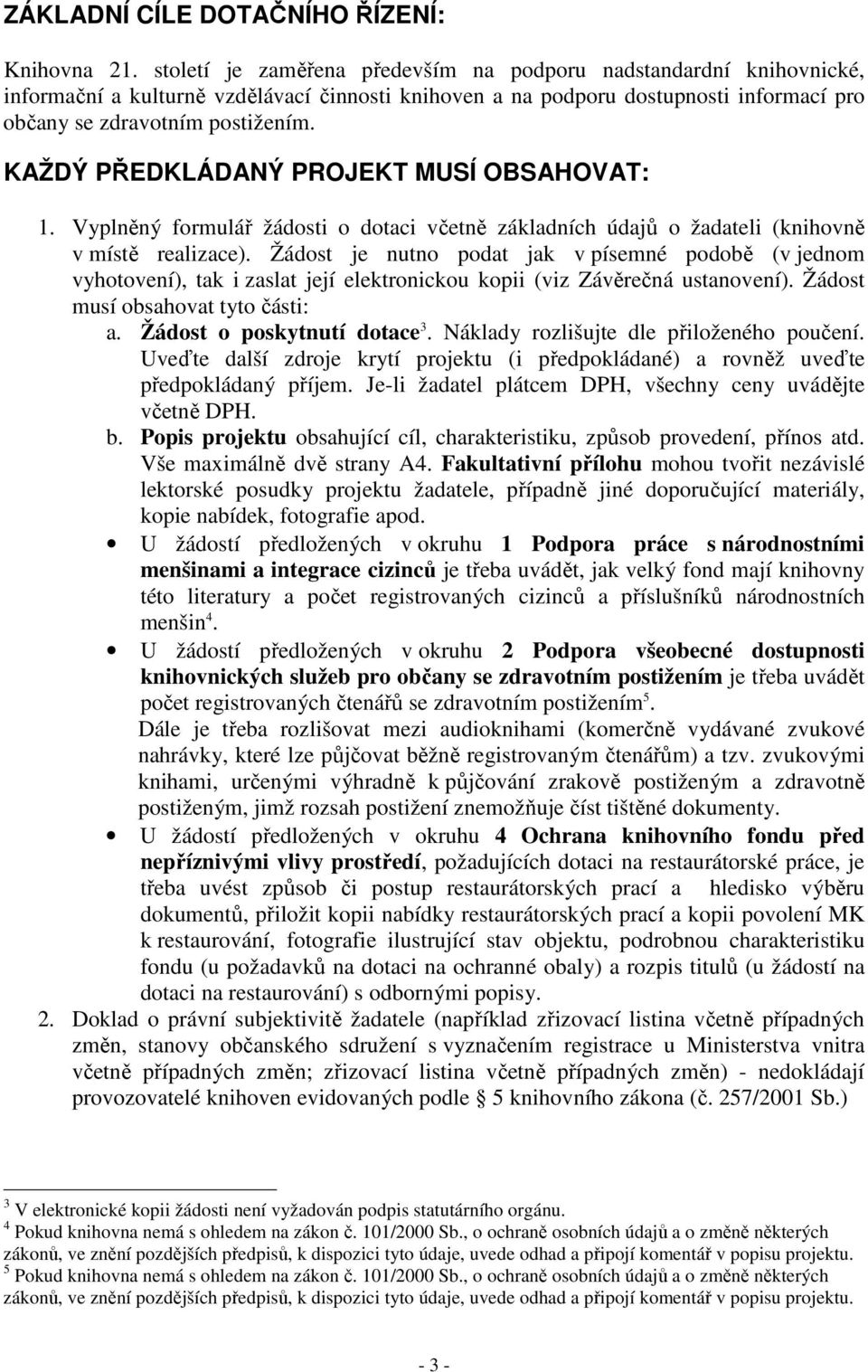 ZÁKLADNÍ CÍLE DOTAČNÍHO ŘÍZENÍ:

Knihovna 21. století je zaměřena především na podporu nadstandardní knihovnické, informační a kulturně vzdělávací činnosti knihoven a na podporu dostupnosti informací pro občany se zdravotním postižením.

KAŽDÝ PŘEDKLÁDANÝ PROJEKT MUSÍ OBSAHOVAT:

1. Vyplněný formulář žádosti o dotaci včetně základních údajů o žadateli (knihovně v místě realizace). Žádost je nutno podat jak v písemné podobě (v jednom vyhotovení), tak i zaslat její elektronickou kopii (viz Závěrečná ustanovení). Žádost musí obsahovat tyto části:
a. Žádost o poskytnutí dotace$^3$. Náklady rozlišujte dle přiloženého poučení. Uveďte další zdroje krytí projektu (i předpokládané) a rovněž uveďte předpokládaný příjem. Je-li žadatel plátcem DPH, všechny ceny uvádějte včetně DPH.
b. Popis projektu obsahující cíl, charakteristiku, způsob provedení, přínos atd. Vše maximálně dvě strany A4. Fakultativní přílohu mohou tvořit nezávislé lektorské posudky projektu žadatele, případně jiné doporučující materiály, kopie nabídek, fotografie apod.
• U žádostí předložených v okruhu 1 Podpora práce s národnostními menšinami a integrace cizinců je třeba uvádět, jak velký fond mají knihovny této literatury a počet registrovaných cizinců a příslušníků národnostních menšin$^4$.
• U žádostí předložených v okruhu 2 Podpora všeobecné dostupnosti knihovnických služeb pro občany se zdravotním postižením je třeba uvádět počet registrovaných čtenářů se zdravotním postižením$^5$.
Dále je třeba rozlišovat mezi audioknihami (komerčně vydávané zvukové nahrávky, které lze půjčovat běžně registrovaným čtenářům) a tzv. zvukovými knihami, určenými výhradně k půjčování zrakově postiženým a zdravotně postiženým, jimž rozsah postižení znemožňuje číst tištěné dokumenty.
• U žádostí předložených v okruhu 4 Ochrana knihovního fondu před nepříznivými vlivy prostředí, požadujících dotaci na restaurátorské práce, je třeba uvést způsob či postup restaurátorských prací a hledisko výběru dokumentů, přiložit kopii nabídky restaurátorských prací a kopii povolení MK k restaurování, fotografie ilustrující stav objektu, podrobnou charakteristiku fondu (u požadavků na dotaci na ochranné obaly) a rozpis titulů (u žádostí na dotaci na restaurování) s odbornými popisy.
2. Doklad o právní subjektivitě žadatele (například zřizovací listina včetně případných změn, stanovy občanského sdružení s vyznačením registrace u Ministerstva vnitra včetně případných změn; zřizovací listina včetně případných změn) - nedokládají provozovatelé knihoven evidovaných podle 5 knihovního zákona (č. 257/2001 Sb.)

$^3$ V elektronické kopii žádosti není vyžadován podpis statutárního orgánu.
$^4$ Pokud knihovna nemá s ohledem na zákon č. 101/2000 Sb., o ochraně osobních údajů a o změně některých zákonů, ve znění pozdějších předpisů, k dispozici tyto údaje, uvede odhad a připojí komentář v popisu projektu.
$^5$ Pokud knihovna nemá s ohledem na zákon č. 101/2000 Sb., o ochraně osobních údajů a o změně některých zákonů, ve znění pozdějších předpisů, k dispozici tyto údaje, uvede odhad a připojí komentář v popisu projektu.

- 3 -